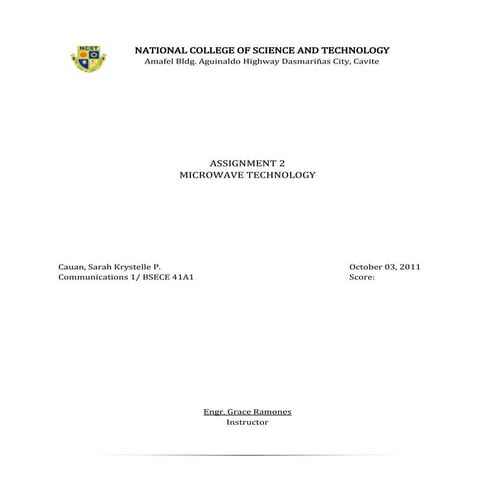 NCST

NATIONAL COLLEGE OF SCIENCE AND TECHNOLOGY
Amafel Bldg. Aguinaldo Highway Dasmariñas City, Cavite

ASSIGNMENT 2
MICROWAVE TECHNOLOGY

Cauan, Sarah Krystelle P.
Communications 1/ BSECE 41A1

October 03, 2011
Score:

Engr. Grace Ramones
Instructor